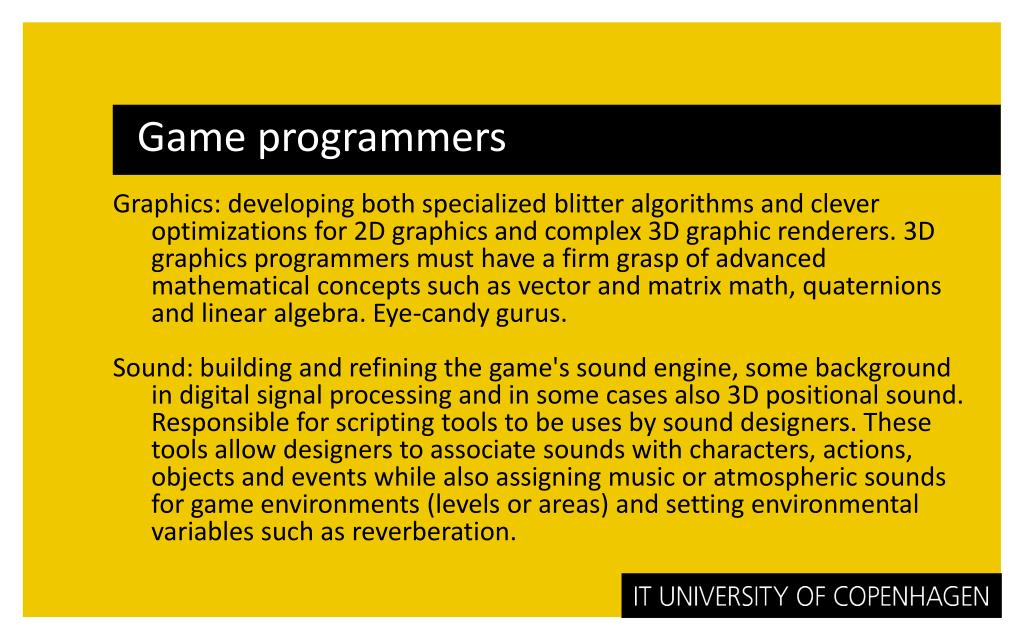 Game programmers

Graphics: developing both specialized blitter algorithms and clever optimizations for 2D graphics and complex 3D graphic renderers. 3D graphics programmers must have a firm grasp of advanced mathematical concepts such as vector and matrix math, quaternions and linear algebra. Eye-candy gurus.

Sound: building and refining the game's sound engine, some background in digital signal processing and in some cases also 3D positional sound. Responsible for scripting tools to be uses by sound designers. These tools allow designers to associate sounds with characters, actions, objects and events while also assigning music or atmospheric sounds for game environments (levels or areas) and setting environmental variables such as reverberation.

IT UNIVERSITY OF COPENHAGEN